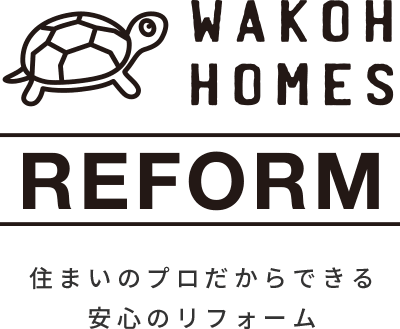 WAKOH HOMES

REFORM

住まいのプロだからできる
安心のリフォーム